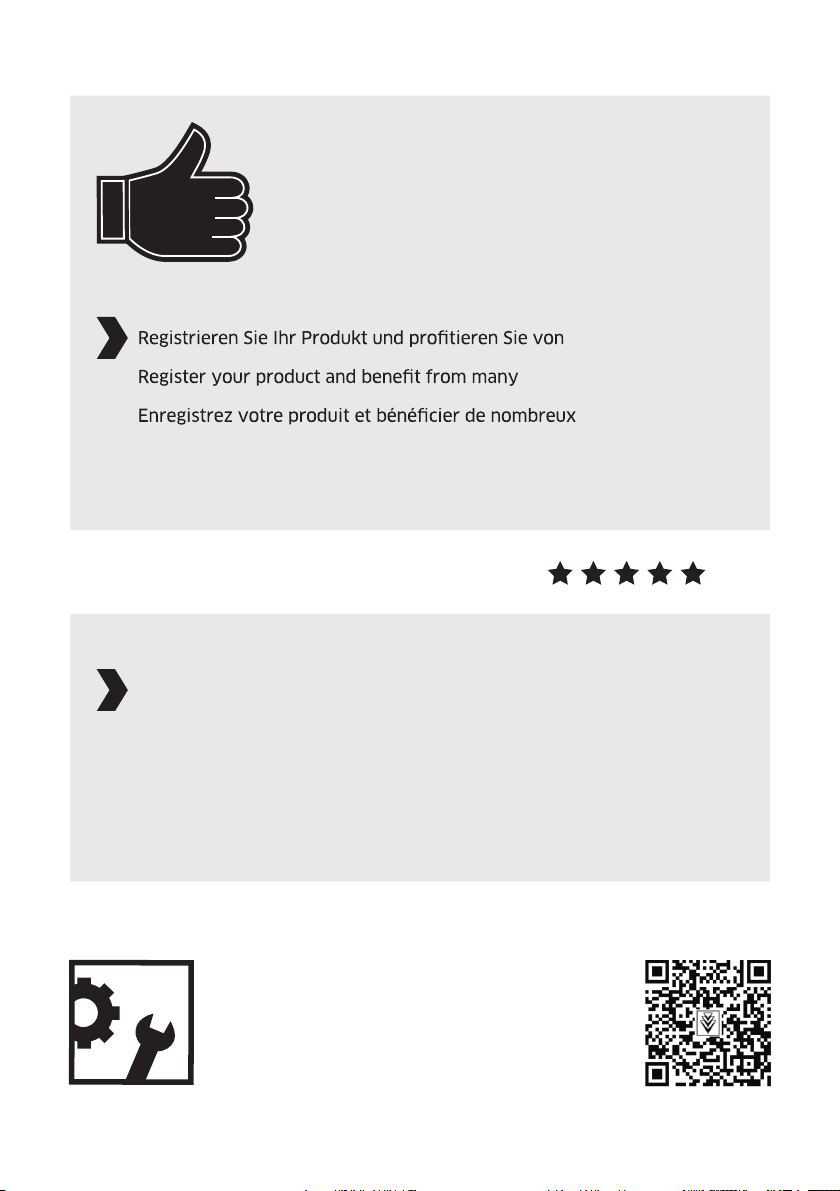 Registrieren Sie Ihr Produkt und profitieren Sie von

Register your product and benefit from many

Enregistrez votre produit et bénéficier de nombreux